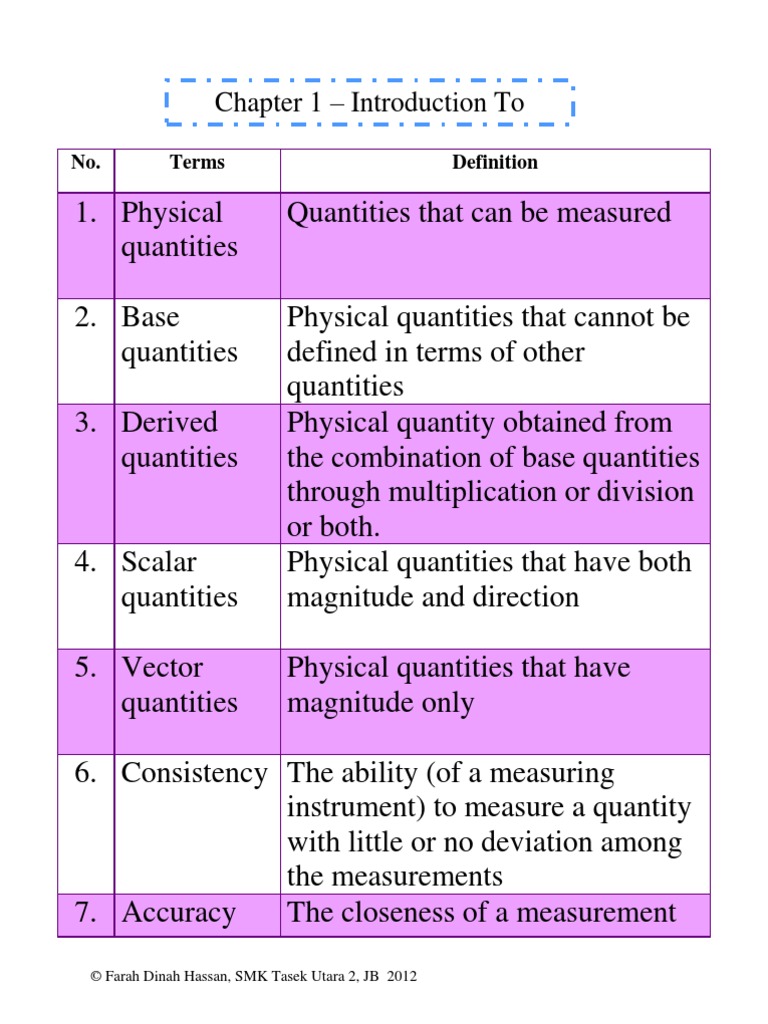 Chapter 1 – Introduction To

| No. | Terms | Definition |
|---|---|---|
| 1. | Physical quantities | Quantities that can be measured |
| 2. | Base quantities | Physical quantities that cannot be defined in terms of other quantities |
| 3. | Derived quantities | Physical quantity obtained from the combination of base quantities through multiplication or division or both. |
| 4. | Scalar quantities | Physical quantities that have both magnitude and direction |
| 5. | Vector quantities | Physical quantities that have magnitude only |
| 6. | Consistency | The ability (of a measuring instrument) to measure a quantity with little or no deviation among the measurements |
| 7. | Accuracy | The closeness of a measurement |

© Farah Dinah Hassan, SMK Tasek Utara 2, JB 2012